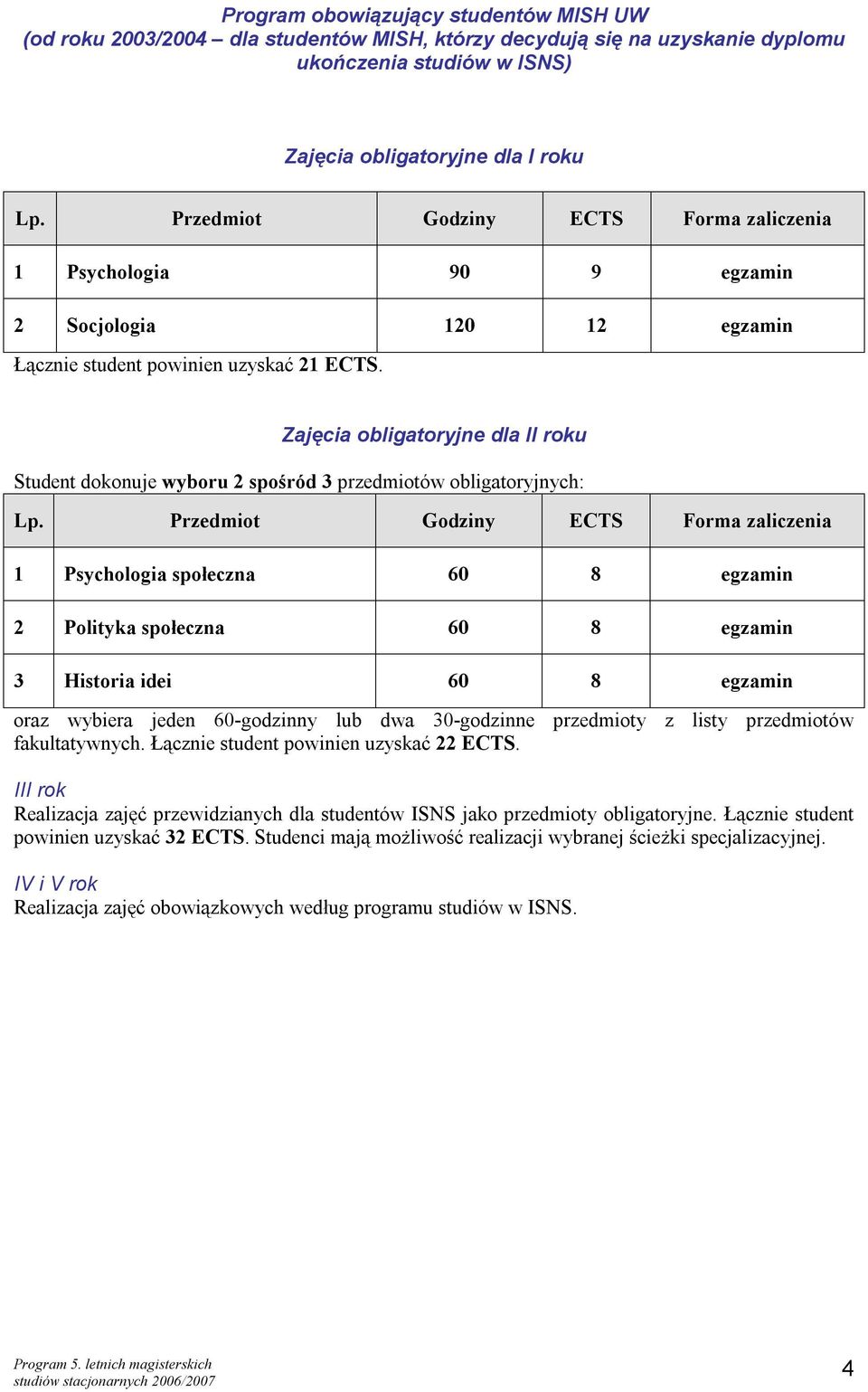 Program obowiązujący studentów MISH UW
(od roku 2003/2004 – dla studentów MISH, którzy decydują się na uzyskanie dyplomu ukończenia studiów w ISNS)

Zajęcia obligatoryjne dla I roku

| Lp. | Przedmiot | Godziny | ECTS | Forma zaliczenia |
|---|---|---|---|---|
| 1 | Psychologia | 90 | 9 | egzamin |
| 2 | Socjologia | 120 | 12 | egzamin |

Łącznie student powinien uzyskać 21 ECTS.

Zajęcia obligatoryjne dla II roku

Student dokonuje wyboru 2 spośród 3 przedmiotów obligatoryjnych:

| Lp. | Przedmiot | Godziny | ECTS | Forma zaliczenia |
|---|---|---|---|---|
| 1 | Psychologia społeczna | 60 | 8 | egzamin |
| 2 | Polityka społeczna | 60 | 8 | egzamin |
| 3 | Historia idei | 60 | 8 | egzamin |

oraz wybiera jeden 60-godzinny lub dwa 30-godzinne przedmioty z listy przedmiotów fakultatywnych. Łącznie student powinien uzyskać 22 ECTS.

III rok
Realizacja zajęć przewidzianych dla studentów ISNS jako przedmioty obligatoryjne. Łącznie student powinien uzyskać 32 ECTS. Studenci mają możliwość realizacji wybranej ścieżki specjalizacyjnej.

IV i V rok
Realizacja zajęć obowiązkowych według programu studiów w ISNS.

Program 5. letnich magisterskich studiów stacjonarnych 2006/2007

4